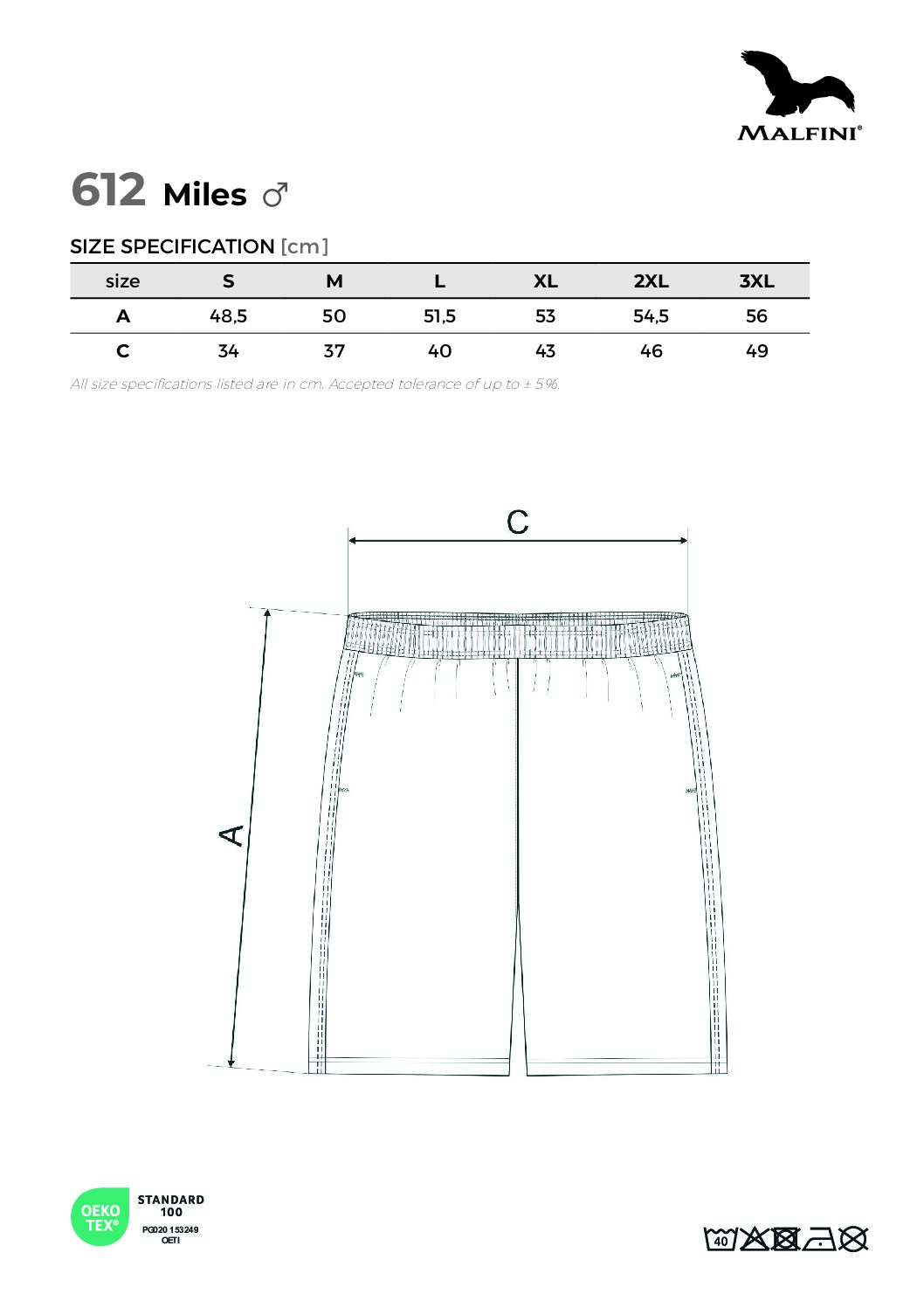 MALFINI®

612 Miles ♂

SIZE SPECIFICATION [cm]

| size | S | M | L | XL | 2XL | 3XL |
|---|---|---|---|---|---|---|
| A | 48,5 | 50 | 51,5 | 53 | 54,5 | 56 |
| C | 34 | 37 | 40 | 43 | 46 | 49 |

All size specifications listed are in cm. Accepted tolerance of up to ± 5%.

C

A

OEKO TEX®
STANDARD 100
PG020 153249
OETI

40